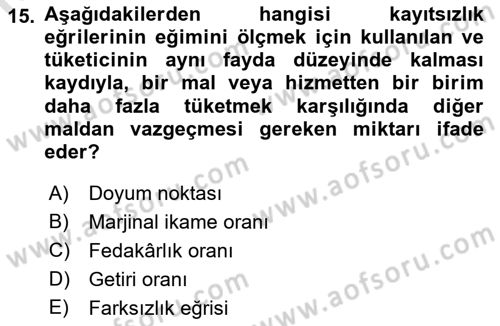 15. Aşağıdakilerden hangisi kayıtsızlık eğrilerinin eğimini ölçmek için kullanılan ve tüketicinin aynı fayda düzeyinde kalması kaydıyla, bir mal veya hizmetten bir birim daha fazla tüketmek karşılığında diğer maldan vazgeçmesi gereken miktarı ifade eder?

A) Doyum noktası
B) Marjinal ikame oranı
C) Fedakârlık oranı
D) Getiri oranı
E) Farksızlık eğrisi

www.aofsoru.com